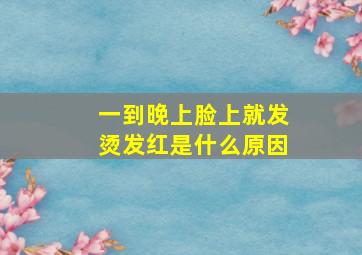 一到晚上脸上就发烫发红是什么原因